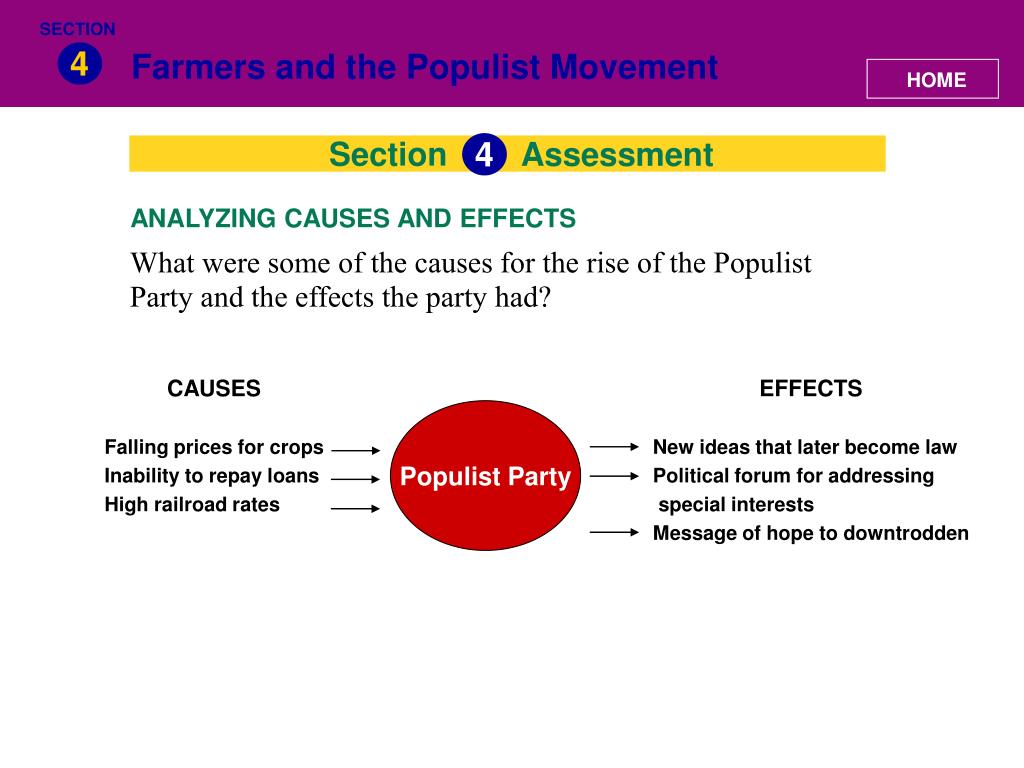 SECTION
4
Farmers and the Populist Movement

HOME

Section 4 Assessment

ANALYZING CAUSES AND EFFECTS

What were some of the causes for the rise of the Populist Party and the effects the party had?

CAUSES

Falling prices for crops
Inability to repay loans
High railroad rates

Populist Party

EFFECTS

New ideas that later become law
Political forum for addressing special interests
Message of hope to downtrodden